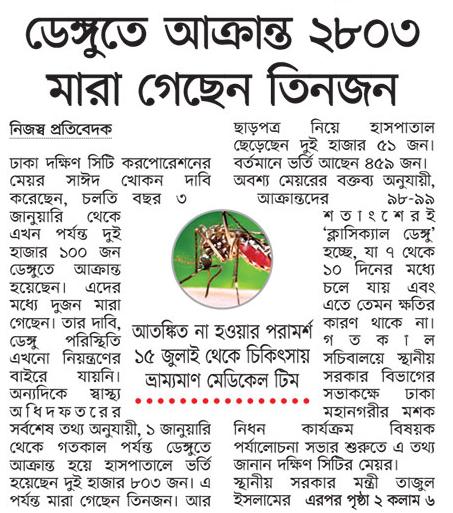 ডেঙ্গুতে আক্রান্ত ২৮০৩
মারা গেছেন তিনজন

নিজস্ব প্রতিবেদক

ঢাকা দক্ষিণ সিটি করপোরেশনের মেয়র সাঈদ খোকন দাবি করেছেন, চলতি বছর ৩ জানুয়ারি থেকে এখন পর্যন্ত দুই হাজার ১০০ জন ডেঙ্গুতে আক্রান্ত হয়েছেন। এদের মধ্যে দুজন মারা গেছেন। তার দাবি, ডেঙ্গু পরিস্থিতি এখনো নিয়ন্ত্রণের বাইরে যায়নি। অন্যদিকে স্বাস্থ্য অধিদফতরের সর্বশেষ তথ্য অনুযায়ী, ১ জানুয়ারি থেকে গতকাল পর্যন্ত ডেঙ্গুতে আক্রান্ত হয়ে হাসপাতালে ভর্তি হয়েছেন দুই হাজার ৮০৩ জন। এ পর্যন্ত মারা গেছেন তিনজন। আর ছাড়পত্র নিয়ে হাসপাতাল ছেড়েছেন দুই হাজার ৫১ জন। বর্তমানে ভর্তি আছেন ৪৫৯ জন। অবশ্য মেয়রের বক্তব্য অনুযায়ী, আক্রান্তদের ৯৮-৯৯ শতাংশেরই 'ক্লাসিক্যাল ডেঙ্গু' হচ্ছে, যা ৭ থেকে ১০ দিনের মধ্যে চলে যায় এবং এতে তেমন ক্ষতির কারণ থাকে না। গতকাল সচিবালয়ে স্থানীয় সরকার বিভাগের সভাকক্ষে ঢাকা মহানগরীর মশক নিধন কার্যক্রম বিষয়ক পর্যালোচনা সভার শুরুতে এ তথ্য জানান দক্ষিণ সিটির মেয়র। স্থানীয় সরকার মন্ত্রী তাজুল ইসলামের এরপর পৃষ্ঠা ২ কলাম ৬

আতঙ্কিত না হওয়ার পরামর্শ
১৫ জুলাই থেকে চিকিৎসায়
ভ্রাম্যমাণ মেডিকেল টিম